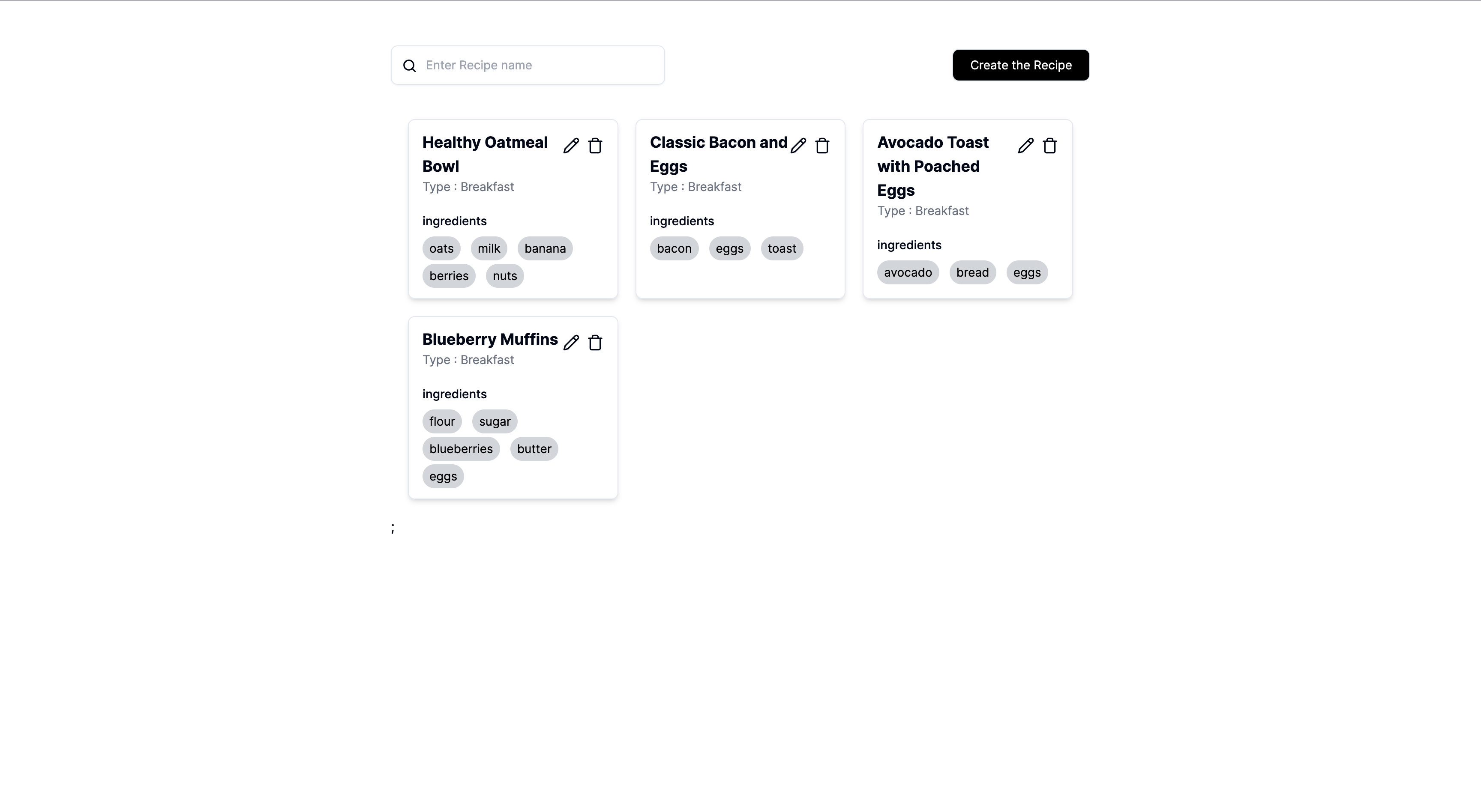 Enter Recipe name

Create the Recipe

Healthy Oatmeal Bowl
Type : Breakfast

ingredients

oats milk banana berries nuts

Classic Bacon and Eggs
Type : Breakfast

ingredients

bacon eggs toast

Avocado Toast with Poached Eggs
Type : Breakfast

ingredients

avocado bread eggs

Blueberry Muffins
Type : Breakfast

ingredients

flour sugar blueberries butter eggs

;